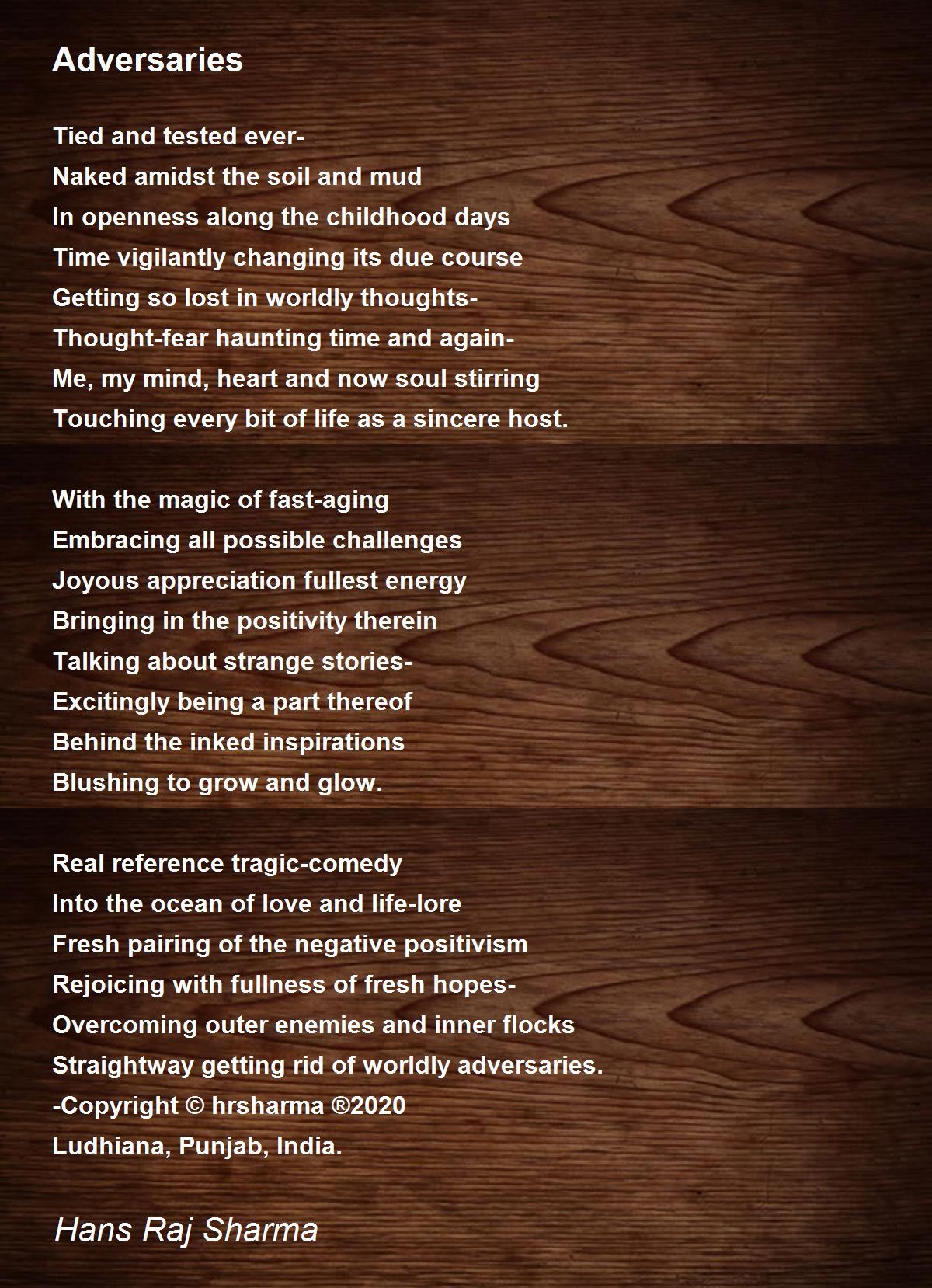 Adversaries

Tied and tested ever-
Naked amidst the soil and mud
In openness along the childhood days
Time vigilantly changing its due course
Getting so lost in worldly thoughts-
Thought-fear haunting time and again-
Me, my mind, heart and now soul stirring
Touching every bit of life as a sincere host.

With the magic of fast-aging
Embracing all possible challenges
Joyous appreciation fullest energy
Bringing in the positivity therein
Talking about strange stories-
Excitingly being a part thereof
Behind the inked inspirations
Blushing to grow and glow.

Real reference tragic-comedy
Into the ocean of love and life-lore
Fresh pairing of the negative positivism
Rejoicing with fullness of fresh hopes-
Overcoming outer enemies and inner flocks
Straightway getting rid of worldly adversaries.
-Copyright © hrsharma ®2020
Ludhiana, Punjab, India.

Hans Raj Sharma